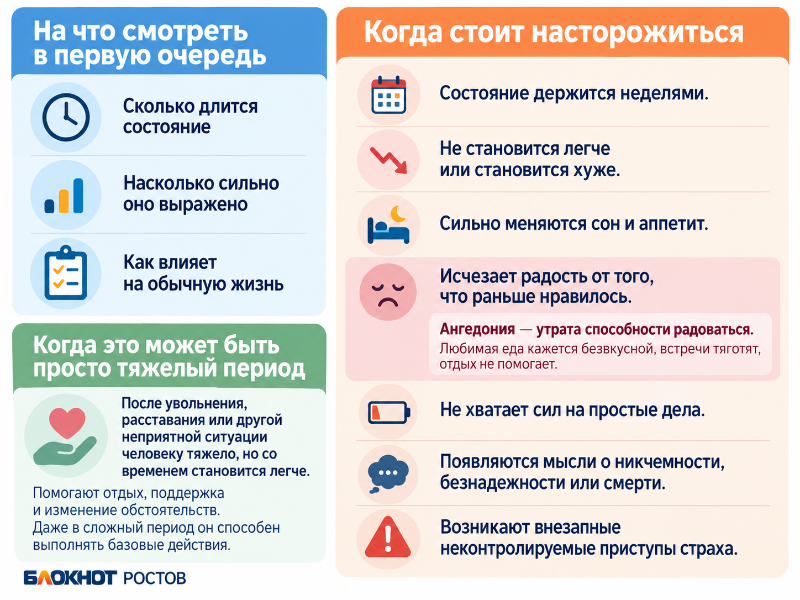 На что смотреть в первую очередь

Сколько длится состояние

Насколько сильно оно выражено

Как влияет на обычную жизнь

Когда это может быть просто тяжелый период

После увольнения, расставания или другой неприятной ситуации человеку тяжело, но со временем становится легче.

Помогают отдых, поддержка и изменение обстоятельств. Даже в сложный период он способен выполнять базовые действия.

БЛОКНОТ РОСТОВ

Когда стоит насторожиться

Состояние держится неделями.

Не становится легче или становится хуже.

Сильно меняются сон и аппетит.

Исчезает радость от того, что раньше нравилось.

Ангедония — утрата способности радоваться.
Любимая еда кажется безвкусной, встречи тяготят, отдых не помогает.

Не хватает сил на простые дела.

Появляются мысли о никчемности, безнадежности или смерти.

Возникают внезапные неконтролируемые приступы страха.